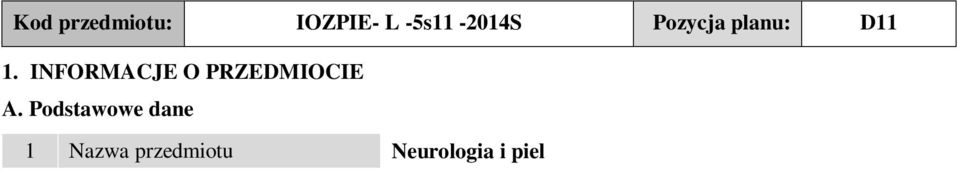 | Kod przedmiotu: | IOZPIE- L -5s11 -2014S | Pozycja planu: | D11 |
|---|---|---|---|

1. INFORMACJE O PRZEDMIOCIE

A. Podstawowe dane

| 1 | Nazwa przedmiotu | Neurologia i piel |
|---|---|---|